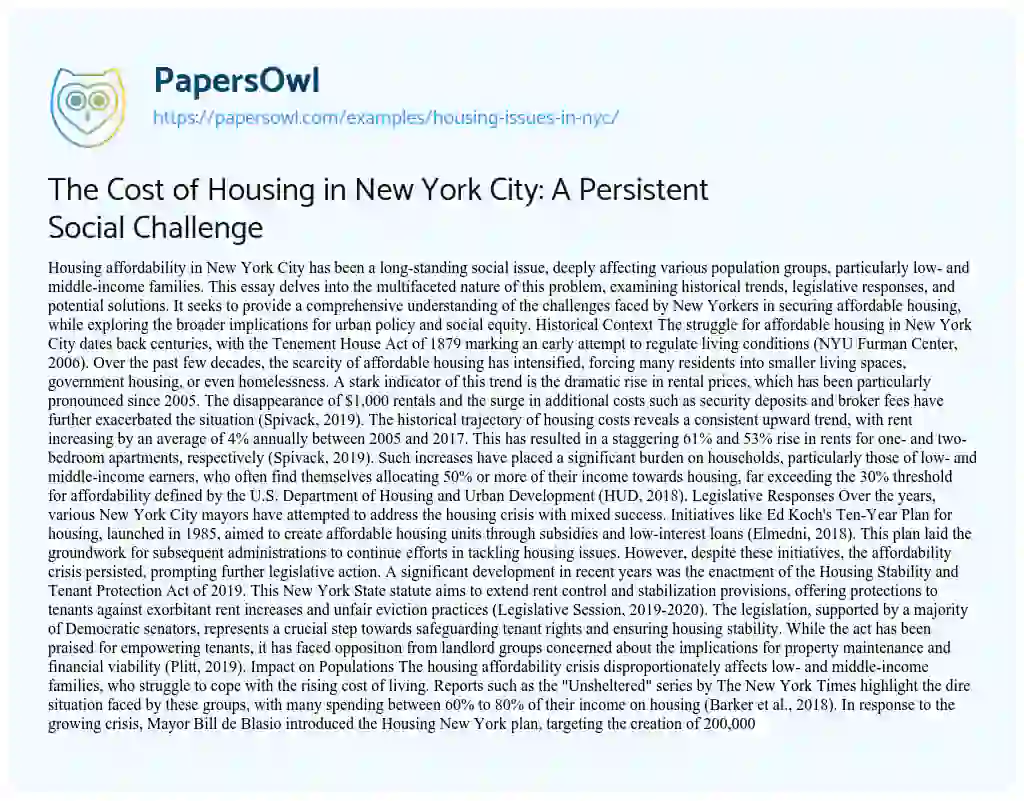 PapersOwl
https://papersowl.com/examples/housing-issues-in-nyc/

The Cost of Housing in New York City: A Persistent Social Challenge

Housing affordability in New York City has been a long-standing social issue, deeply affecting various population groups, particularly low- and middle-income families. This essay delves into the multifaceted nature of this problem, examining historical trends, legislative responses, and potential solutions. It seeks to provide a comprehensive understanding of the challenges faced by New Yorkers in securing affordable housing, while exploring the broader implications for urban policy and social equity. Historical Context The struggle for affordable housing in New York City dates back centuries, with the Tenement House Act of 1879 marking an early attempt to regulate living conditions (NYU Furman Center, 2006). Over the past few decades, the scarcity of affordable housing has intensified, forcing many residents into smaller living spaces, government housing, or even homelessness. A stark indicator of this trend is the dramatic rise in rental prices, which has been particularly pronounced since 2005. The disappearance of $1,000 rentals and the surge in additional costs such as security deposits and broker fees have further exacerbated the situation (Spivack, 2019). The historical trajectory of housing costs reveals a consistent upward trend, with rent increasing by an average of 4% annually between 2005 and 2017. This has resulted in a staggering 61% and 53% rise in rents for one- and two-bedroom apartments, respectively (Spivack, 2019). Such increases have placed a significant burden on households, particularly those of low- and middle-income earners, who often find themselves allocating 50% or more of their income towards housing, far exceeding the 30% threshold for affordability defined by the U.S. Department of Housing and Urban Development (HUD, 2018). Legislative Responses Over the years, various New York City mayors have attempted to address the housing crisis with mixed success. Initiatives like Ed Koch's Ten-Year Plan for housing, launched in 1985, aimed to create affordable housing units through subsidies and low-interest loans (Elmedni, 2018). This plan laid the groundwork for subsequent administrations to continue efforts in tackling housing issues. However, despite these initiatives, the affordability crisis persisted, prompting further legislative action. A significant development in recent years was the enactment of the Housing Stability and Tenant Protection Act of 2019. This New York State statute aims to extend rent control and stabilization provisions, offering protections to tenants against exorbitant rent increases and unfair eviction practices (Legislative Session, 2019-2020). The legislation, supported by a majority of Democratic senators, represents a crucial step towards safeguarding tenant rights and ensuring housing stability. While the act has been praised for empowering tenants, it has faced opposition from landlord groups concerned about the implications for property maintenance and financial viability (Plitt, 2019). Impact on Populations The housing affordability crisis disproportionately affects low- and middle-income families, who struggle to cope with the rising cost of living. Reports such as the "Unsheltered" series by The New York Times highlight the dire situation faced by these groups, with many spending between 60% to 80% of their income on housing (Barker et al., 2018). In response to the growing crisis, Mayor Bill de Blasio introduced the Housing New York plan, targeting the creation of 200,000